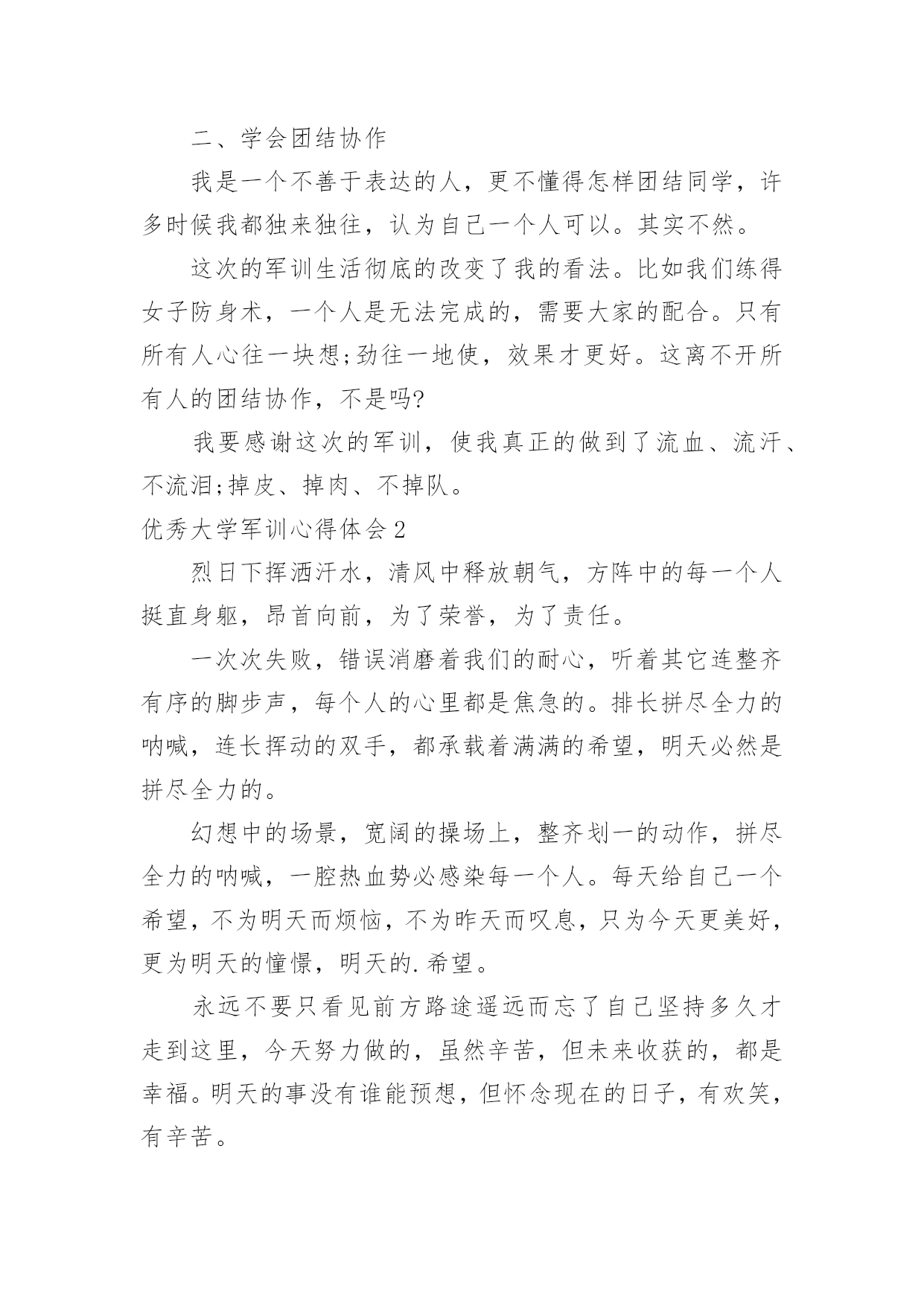 二、学会团结协作

我是一个不善于表达的人，更不懂得怎样团结同学，许多时候我都独来独往，认为自己一个人可以。其实不然。

这次的军训生活彻底的改变了我的看法。比如我们练得女子防身术，一个人是无法完成的，需要大家的配合。只有所有人心往一块想;劲往一地使，效果才更好。这离不开所有人的团结协作，不是吗?

我要感谢这次的军训，使我真正的做到了流血、流汗、不流泪;掉皮、掉肉、不掉队。

优秀大学军训心得体会2

烈日下挥洒汗水，清风中释放朝气，方阵中的每一个人挺直身躯，昂首向前，为了荣誉，为了责任。

一次次失败，错误消磨着我们的耐心，听着其它连整齐有序的脚步声，每个人的心里都是焦急的。排长拼尽全力的呐喊，连长挥动的双手，都承载着满满的希望，明天必然是拼尽全力的。

幻想中的场景，宽阔的操场上，整齐划一的动作，拼尽全力的呐喊，一腔热血势必感染每一个人。每天给自己一个希望，不为明天而烦恼，不为昨天而叹息，只为今天更美好，更为明天的憧憬，明天的.希望。

永远不要只看见前方路途遥远而忘了自己坚持多久才走到这里，今天努力做的，虽然辛苦，但未来收获的，都是幸福。明天的事没有谁能预想，但怀念现在的日子，有欢笑，有辛苦。